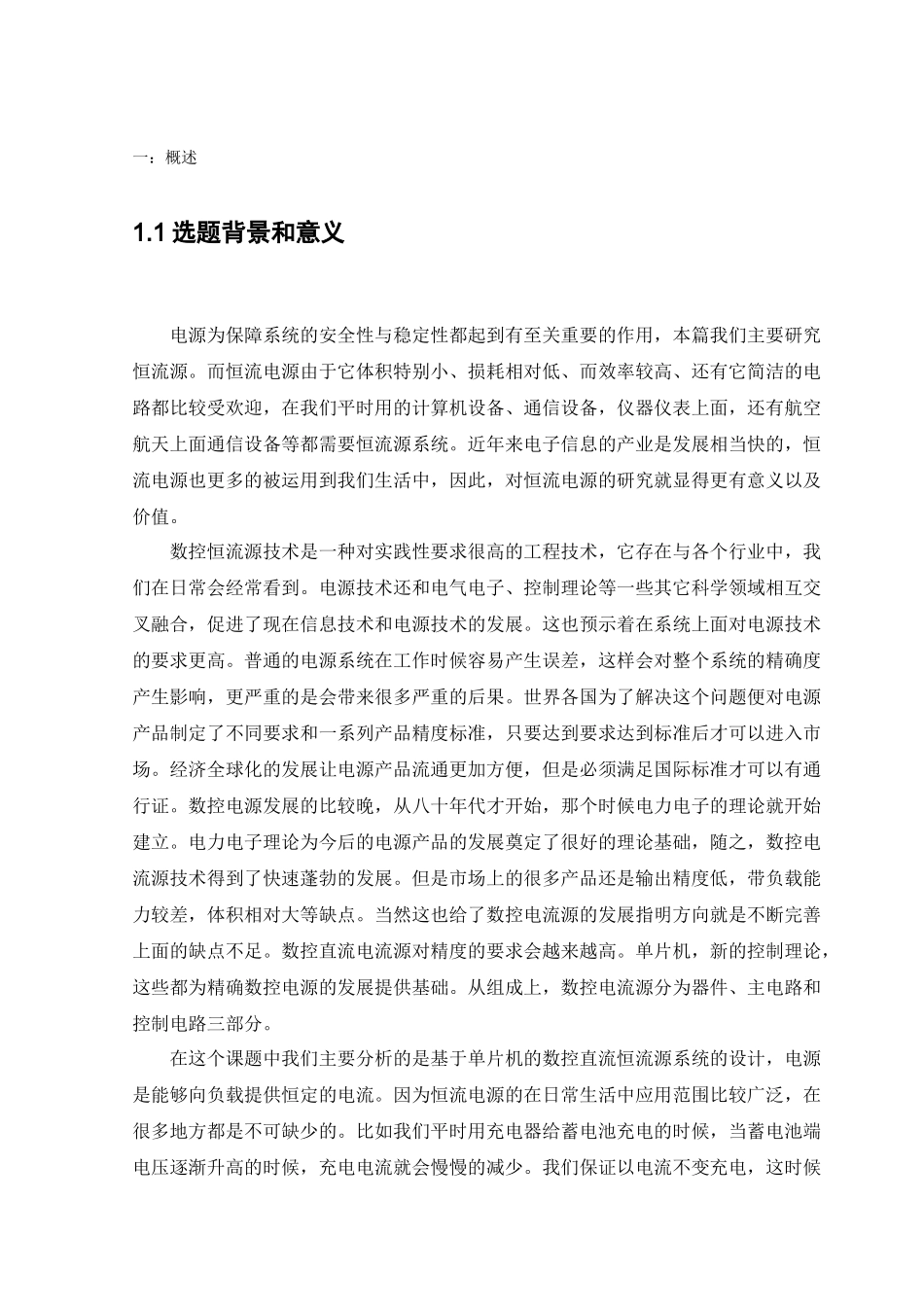 一：概述

1.1 选题背景和意义

电源为保障系统的安全性与稳定性都起到有至关重要的作用，本篇我们主要研究恒流源。而恒流电源由于它体积特别小、损耗相对低、而效率较高、还有它简洁的电路都比较受欢迎，在我们平时用的计算机设备、通信设备，仪器仪表上面，还有航空航天上面通信设备等都需要恒流源系统。近年来电子信息的产业是发展相当快的，恒流电源也更多的被运用到我们生活中，因此，对恒流电源的研究就显得更有意义以及价值。

数控恒流源技术是一种对实践性要求很高的工程技术，它存在与各个行业中，我们在日常会经常看到。电源技术还和电气电子、控制理论等一些其它科学领域相互交叉融合，促进了现在信息技术和电源技术的发展。这也预示着在系统上面对电源技术的要求更高。普通的电源系统在工作时候容易产生误差，这样会对整个系统的精确度产生影响，更严重的是会带来很多严重的后果。世界各国为了解决这个问题便对电源产品制定了不同要求和一系列产品精度标准，只要达到要求达到标准后才可以进入市场。经济全球化的发展让电源产品流通更加方便，但是必须满足国际标准才可以有通行证。数控电源发展的比较晚，从八十年代才开始，那个时候电力电子的理论就开始建立。电力电子理论为今后的电源产品的发展奠定了很好的理论基础，随之，数控电流源技术得到了快速蓬勃的发展。但是市场上的很多产品还是输出精度低，带负载能力较差，体积相对大等缺点。当然这也给了数控电流源的发展指明方向就是不断完善上面的缺点不足。数控直流电流源对精度的要求会越来越高。单片机，新的控制理论，这些都为精确数控电源的发展提供基础。从组成上，数控电流源分为器件、主电路和控制电路三部分。

在这个课题中我们主要分析的是基于单片机的数控直流恒流源系统的设计，电源是能够向负载提供恒定的电流。因为恒流电源的在日常生活中应用范围比较广泛，在很多地方都是不可缺少的。比如我们平时用充电器给蓄电池充电的时候，当蓄电池端电压逐渐升高的时候，充电电流就会慢慢的减少。我们保证以电流不变充电，这时候